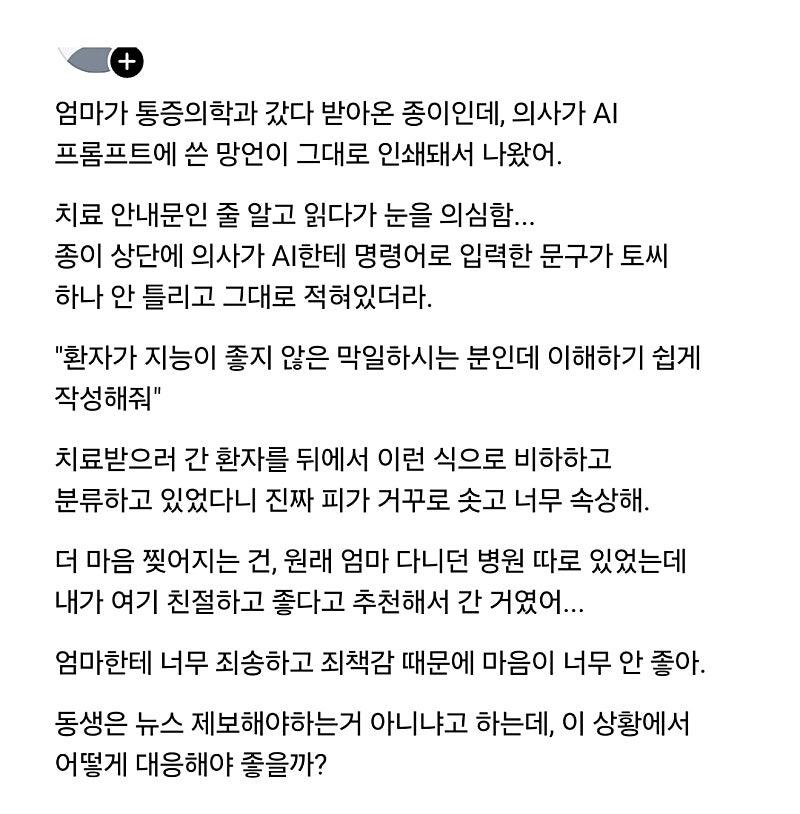 엄마가 통증의학과 갔다 받아온 종이인데, 의사가 AI 프롬프트에 쓴 망언이 그대로 인쇄돼서 나왔어.

치료 안내문인 줄 알고 읽다가 눈을 의심함...
종이 상단에 의사가 AI한테 명령어로 입력한 문구가 토씨 하나 안 틀리고 그대로 적혀있더라.

"환자가 지능이 좋지 않은 막일하시는 분인데 이해하기 쉽게 작성해줘"

치료받으러 간 환자를 뒤에서 이런 식으로 비하하고 분류하고 있었다니 진짜 피가 거꾸로 솟고 너무 속상해.

더 마음 찢어지는 건, 원래 엄마 다니던 병원 따로 있었는데 내가 여기 친절하고 좋다고 추천해서 간 거였어...

엄마한테 너무 죄송하고 죄책감 때문에 마음이 너무 안 좋아.

동생은 뉴스 제보해야하는거 아니냐고 하는데, 이 상황에서 어떻게 대응해야 좋을까?